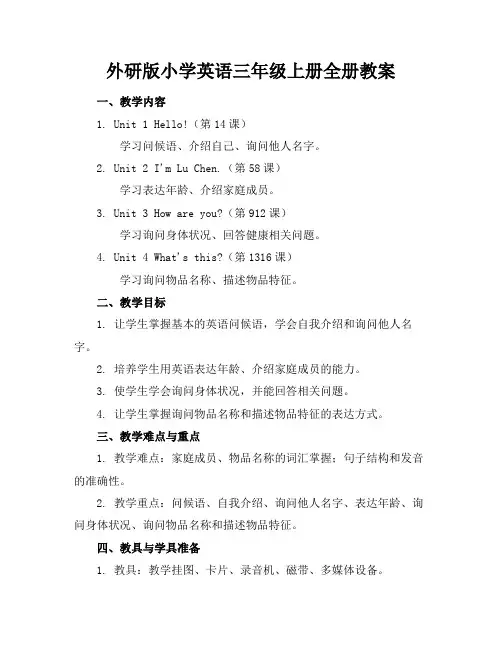 外研版小学英语三年级上册全册教案

一、教学内容

1. Unit 1 Hello!（第 14 课）

学习问候语、介绍自己、询问他人名字。

2. Unit 2 I'm Lu Chen.（第 58 课）

学习表达年龄、介绍家庭成员。

3. Unit 3 How are you?（第 912 课）

学习询问身体状况、回答健康相关问题。

4. Unit 4 What's this?（第 1316 课）

学习询问物品名称、描述物品特征。

二、教学目标

1. 让学生掌握基本的英语问候语，学会自我介绍和询问他人名字。

2. 培养学生用英语表达年龄、介绍家庭成员的能力。

3. 使学生学会询问身体状况，并能回答相关问题。

4. 让学生掌握询问物品名称和描述物品特征的表达方式。

三、教学难点与重点

1. 教学难点：家庭成员、物品名称的词汇掌握；句子结构和发音的准确性。

2. 教学重点：问候语、自我介绍、询问他人名字、表达年龄、询问身体状况、询问物品名称和描述物品特征。

四、教具与学具准备

1. 教具：教学挂图、卡片、录音机、磁带、多媒体设备。